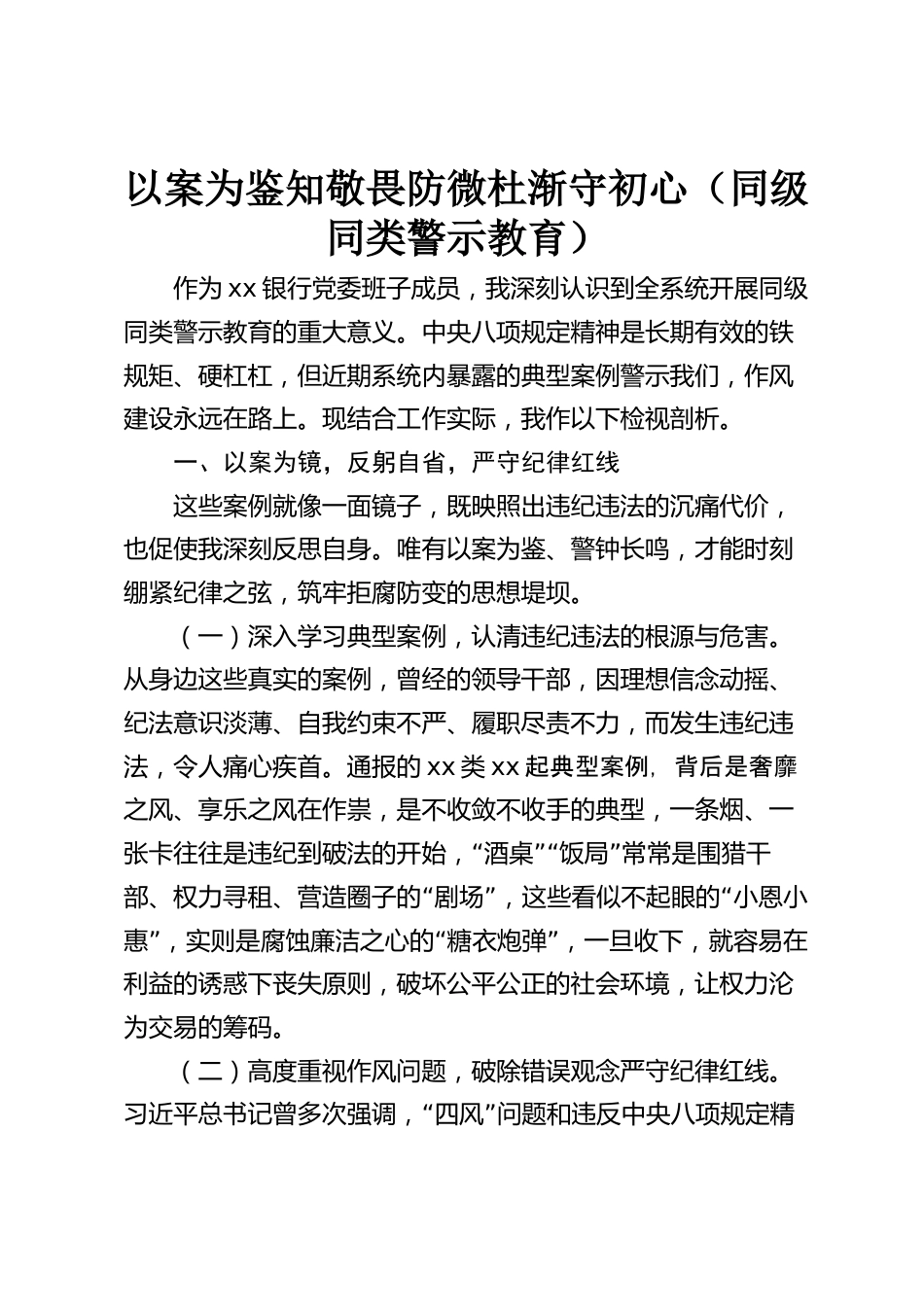 以案为鉴知敬畏防微杜渐守初心（同级同类警示教育）

作为xx银行党委班子成员，我深刻认识到全系统开展同级同类警示教育的重大意义。中央八项规定精神是长期有效的铁规矩、硬杠杠，但近期系统内暴露的典型案例警示我们，作风建设永远在路上。现结合工作实际，我作以下检视剖析。

一、以案为镜，反躬自省，严守纪律红线

这些案例就像一面镜子，既映照出违纪违法的沉痛代价，也促使我深刻反思自身。唯有以案为鉴、警钟长鸣，才能时刻绷紧纪律之弦，筑牢拒腐防变的思想堤坝。

（一）深入学习典型案例，认清违纪违法的根源与危害。从身边这些真实的案例，曾经的领导干部，因理想信念动摇、纪法意识淡薄、自我约束不严、履职尽责不力，而发生违纪违法，令人痛心疾首。通报的xx类xx起典型案例，背后是奢靡之风、享乐之风在作祟，是不收敛不收手的典型，一条烟、一张卡往往是违纪到破法的开始，“酒桌”“饭局”常常是围猎干部、权力寻租、营造圈子的“剧场”，这些看似不起眼的“小恩小惠”，实则是腐蚀廉洁之心的“糖衣炮弹”，一旦收下，就容易在利益的诱惑下丧失原则，破坏公平公正的社会环境，让权力沦为交易的筹码。

（二）高度重视作风问题，破除错误观念严守纪律红线。习近平总书记曾多次强调，“四风”问题和违反中央八项规定精